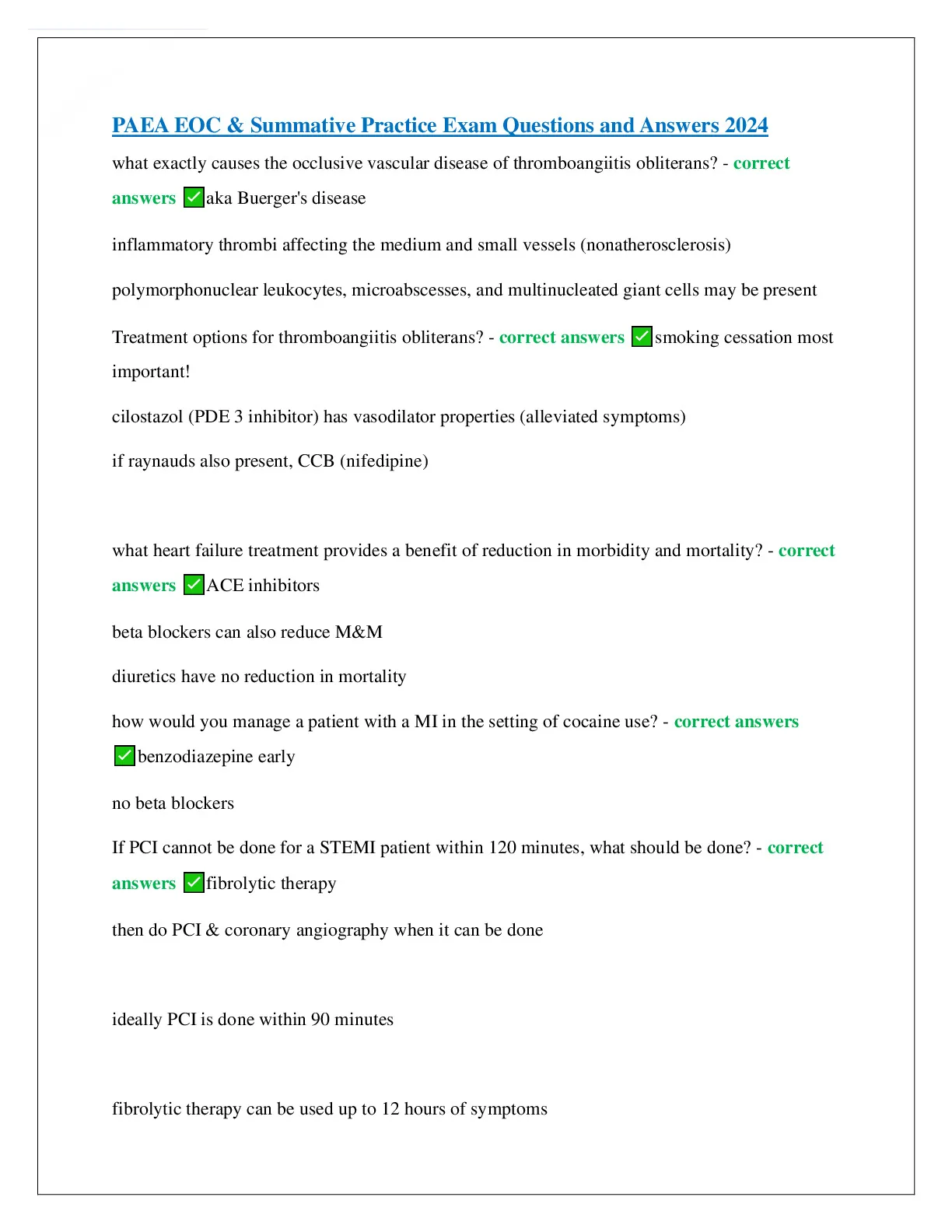 PAEA EOC & Summative Practice Exam Questions and Answers 2024

what exactly causes the occlusive vascular disease of thromboangiitis obliterans? - correct answers ✅aka Buerger's disease

inflammatory thrombi affecting the medium and small vessels (nonatherosclerosis)

polymorphonuclear leukocytes, microabscesses, and multinucleated giant cells may be present

Treatment options for thromboangiitis obliterans? - correct answers ✅smoking cessation most important!

cilostazol (PDE 3 inhibitor) has vasodilator properties (alleviated symptoms)

if raynauds also present, CCB (nifedipine)

what heart failure treatment provides a benefit of reduction in morbidity and mortality? - correct answers ✅ACE inhibitors

beta blockers can also reduce M&M

diuretics have no reduction in mortality

how would you manage a patient with a MI in the setting of cocaine use? - correct answers ✅benzodiazepine early

no beta blockers

If PCI cannot be done for a STEMI patient within 120 minutes, what should be done? - correct answers ✅fibrolytic therapy

then do PCI & coronary angiography when it can be done

ideally PCI is done within 90 minutes

fibrolytic therapy can be used up to 12 hours of symptoms